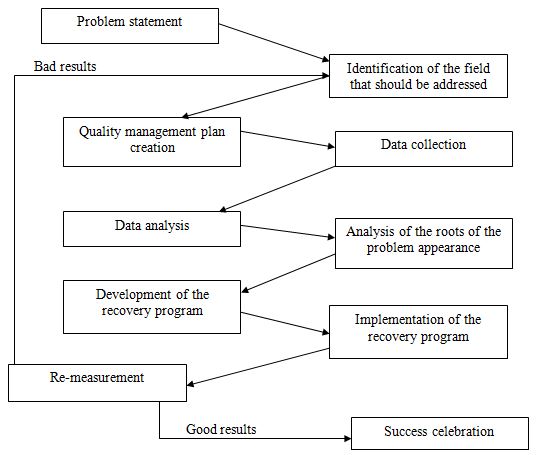 Problem statement

Bad results

Identification of the field that should be addressed

Quality management plan creation

Data collection

Data analysis

Analysis of the roots of the problem appearance

Development of the recovery program

Implementation of the recovery program

Re-measurement

Good results

Success celebration